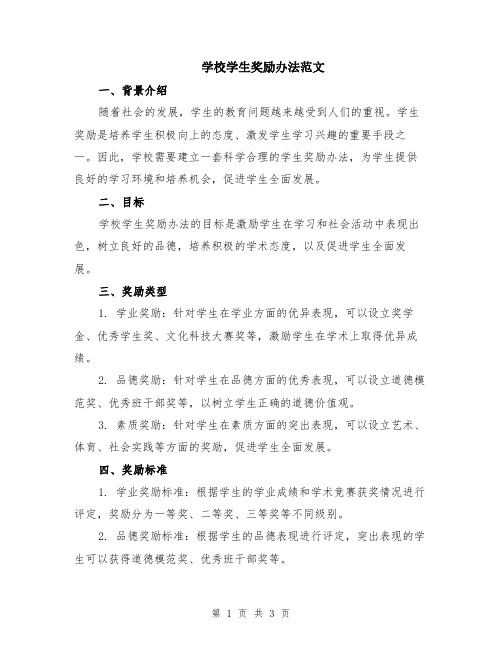 学校学生奖励办法范文

一、背景介绍

随着社会的发展，学生的教育问题越来越受到人们的重视。学生奖励是培养学生积极向上的态度、激发学生学习兴趣的重要手段之一。因此，学校需要建立一套科学合理的学生奖励办法，为学生提供良好的学习环境和培养机会，促进学生全面发展。

二、目标

学校学生奖励办法的目标是激励学生在学习和社会活动中表现出色，树立良好的品德，培养积极的学术态度，以及促进学生全面发展。

三、奖励类型

1. 学业奖励：针对学生在学业方面的优异表现，可以设立奖学金、优秀学生奖、文化科技大赛奖等，激励学生在学术上取得优异成绩。

2. 品德奖励：针对学生在品德方面的优秀表现，可以设立道德模范奖、优秀班干部奖等，以树立学生正确的道德价值观。

3. 素质奖励：针对学生在素质方面的突出表现，可以设立艺术、体育、社会实践等方面的奖励，促进学生全面发展。

四、奖励标准

1. 学业奖励标准：根据学生的学业成绩和学术竞赛获奖情况进行评定，奖励分为一等奖、二等奖、三等奖等不同级别。

2. 品德奖励标准：根据学生的品德表现进行评定，突出表现的学生可以获得道德模范奖、优秀班干部奖等。

第 1 页 共 3 页